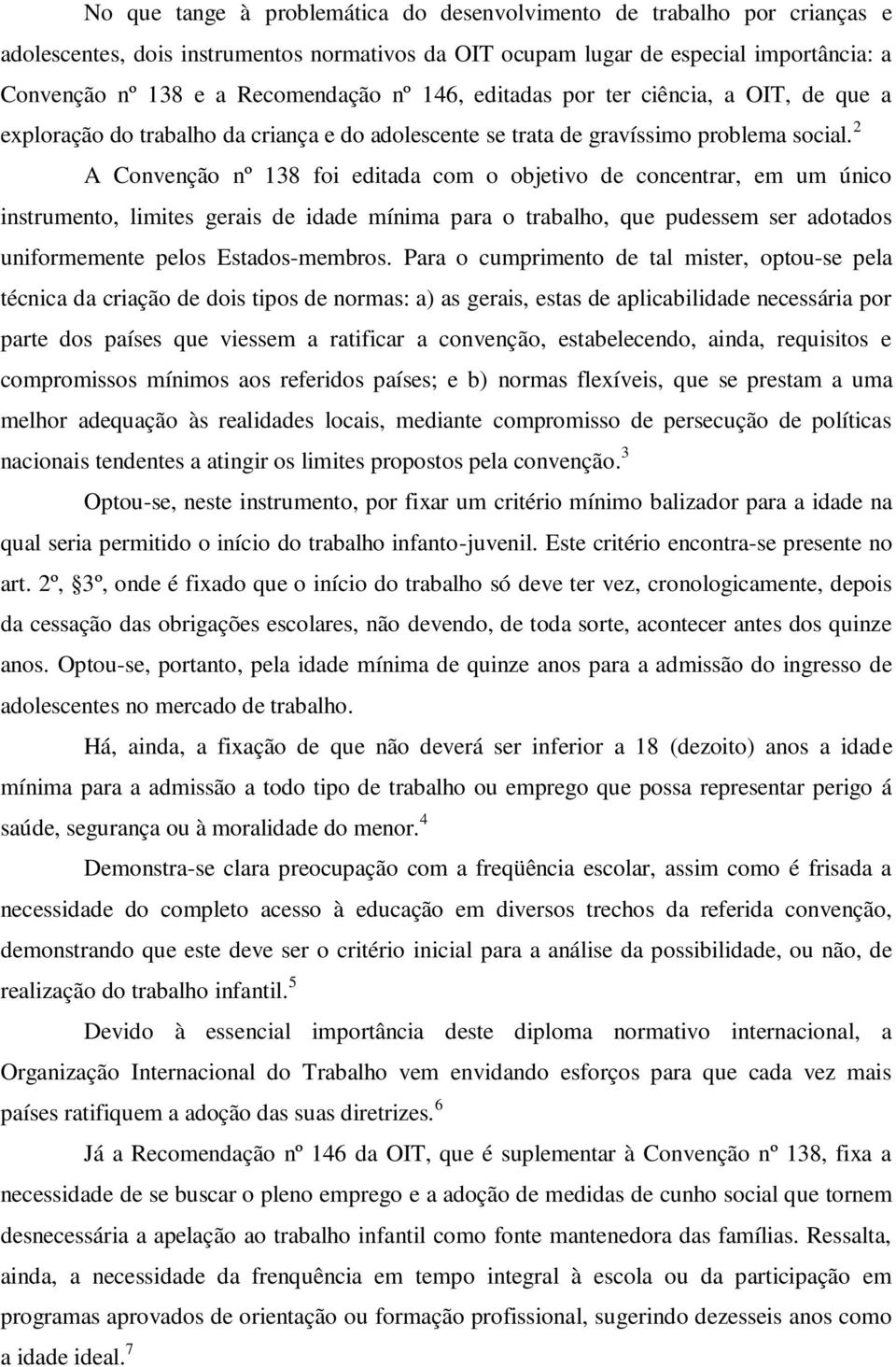 No que tange à problemática do desenvolvimento de trabalho por crianças e adolescentes, dois instrumentos normativos da OIT ocupam lugar de especial importância: a Convenção nº 138 e a Recomendação nº 146, editadas por ter ciência, a OIT, de que a exploração do trabalho da criança e do adolescente se trata de gravíssimo problema social.$^2$

A Convenção nº 138 foi editada com o objetivo de concentrar, em um único instrumento, limites gerais de idade mínima para o trabalho, que pudessem ser adotados uniformemente pelos Estados-membros. Para o cumprimento de tal mister, optou-se pela técnica da criação de dois tipos de normas: a) as gerais, estas de aplicabilidade necessária por parte dos países que viessem a ratificar a convenção, estabelecendo, ainda, requisitos e compromissos mínimos aos referidos países; e b) normas flexíveis, que se prestam a uma melhor adequação às realidades locais, mediante compromisso de persecução de políticas nacionais tendentes a atingir os limites propostos pela convenção.$^3$

Optou-se, neste instrumento, por fixar um critério mínimo balizador para a idade na qual seria permitido o início do trabalho infanto-juvenil. Este critério encontra-se presente no art. 2º, §3º, onde é fixado que o início do trabalho só deve ter vez, cronologicamente, depois da cessação das obrigações escolares, não devendo, de toda sorte, acontecer antes dos quinze anos. Optou-se, portanto, pela idade mínima de quinze anos para a admissão do ingresso de adolescentes no mercado de trabalho.

Há, ainda, a fixação de que não deverá ser inferior a 18 (dezoito) anos a idade mínima para a admissão a todo tipo de trabalho ou emprego que possa representar perigo á saúde, segurança ou à moralidade do menor.$^4$

Demonstra-se clara preocupação com a freqüência escolar, assim como é frisada a necessidade do completo acesso à educação em diversos trechos da referida convenção, demonstrando que este deve ser o critério inicial para a análise da possibilidade, ou não, de realização do trabalho infantil.$^5$

Devido à essencial importância deste diploma normativo internacional, a Organização Internacional do Trabalho vem envidando esforços para que cada vez mais países ratifiquem a adoção das suas diretrizes.$^6$

Já a Recomendação nº 146 da OIT, que é suplementar à Convenção nº 138, fixa a necessidade de se buscar o pleno emprego e a adoção de medidas de cunho social que tornem desnecessária a apelação ao trabalho infantil como fonte mantenedora das famílias. Ressalta, ainda, a necessidade da frenquência em tempo integral à escola ou da participação em programas aprovados de orientação ou formação profissional, sugerindo dezesseis anos como a idade ideal.$^7$